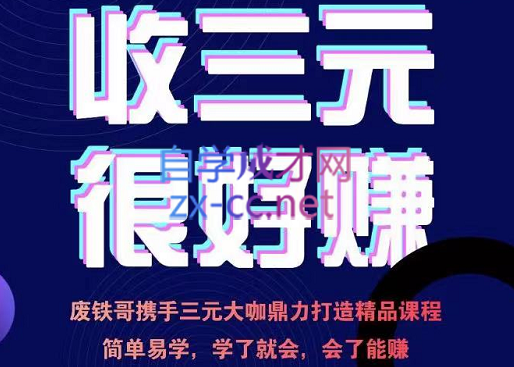 收三元
很好赚

自学成才网
zx-cc.net

废铁哥携手三元大咖鼎力打造精品课程
简单易学，学了就会，会了能赚